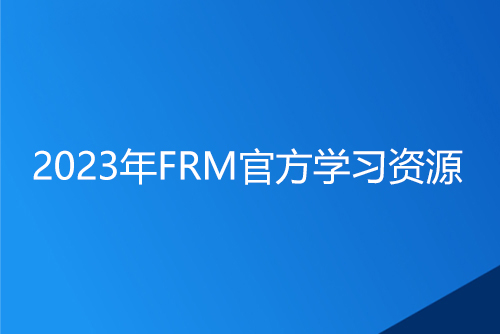 2023年FRM官方学习资源